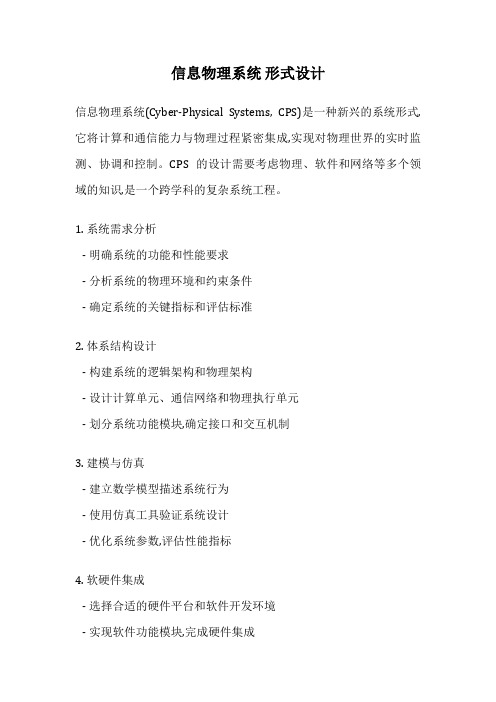 信息物理系统 形式设计

信息物理系统(Cyber-Physical Systems, CPS)是一种新兴的系统形式,它将计算和通信能力与物理过程紧密集成,实现对物理世界的实时监测、协调和控制。CPS 的设计需要考虑物理、软件和网络等多个领域的知识,是一个跨学科的复杂系统工程。

1. 系统需求分析

- 明确系统的功能和性能要求

- 分析系统的物理环境和约束条件

- 确定系统的关键指标和评估标准

2. 体系结构设计

- 构建系统的逻辑架构和物理架构

- 设计计算单元、通信网络和物理执行单元

- 划分系统功能模块,确定接口和交互机制

3. 建模与仿真

- 建立数学模型描述系统行为

- 使用仿真工具验证系统设计

- 优化系统参数,评估性能指标

4. 软硬件集成

- 选择合适的硬件平台和软件开发环境

- 实现软件功能模块,完成硬件集成